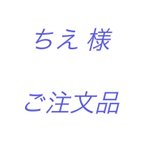 ちえ 様

ご注文品